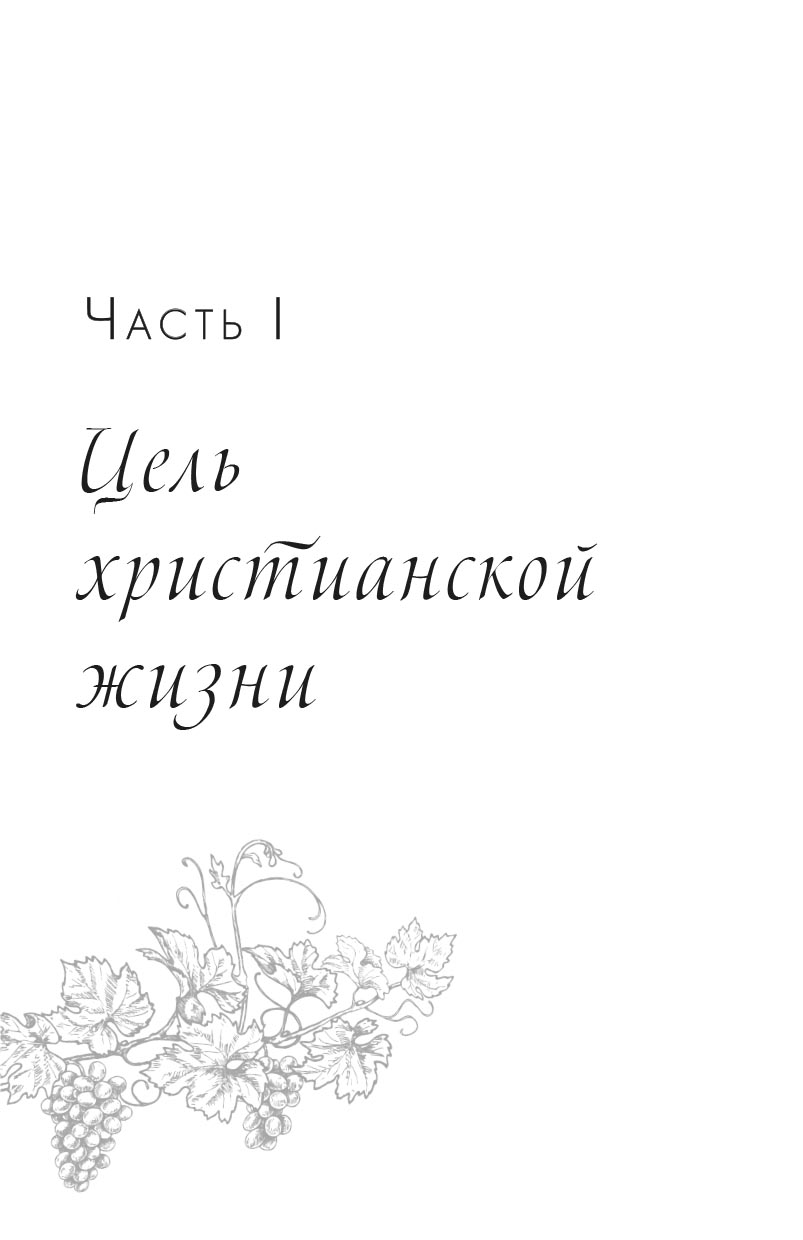 Часть I

Цель христианской жизни